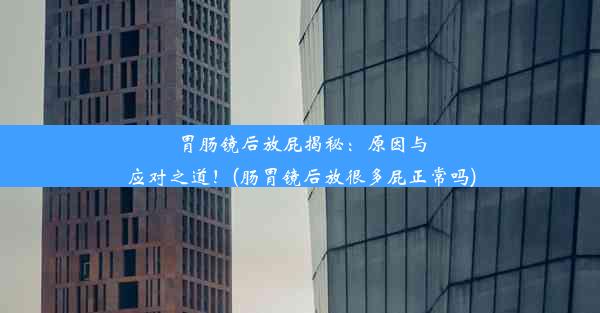 胃肠镜后放屁揭秘：原因与应对之道！(肠胃镜后放很多屁正常吗)